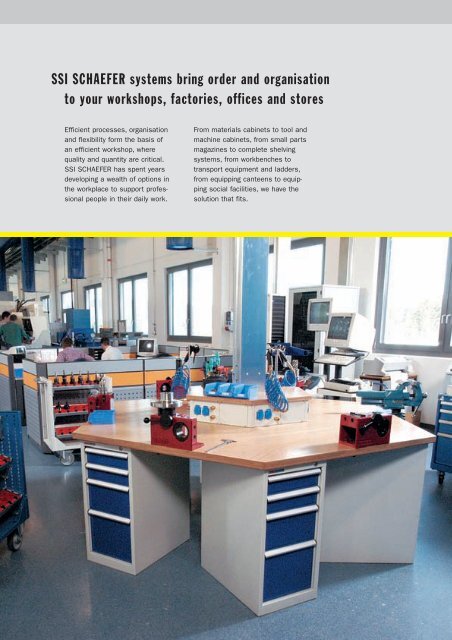 SSI SCHAEFER systems bring order and organisation to your workshops, factories, offices and stores

Efficient processes, organisation and flexibility form the basis of an efficient workshop, where quality and quantity are critical. SSI SCHAEFER has spent years developing a wealth of options in the workplace to support professional people in their daily work.

From materials cabinets to tool and machine cabinets, from small parts magazines to complete shelving systems, from workbenches to transport equipment and ladders, from equipping canteens to equipping social facilities, we have the solution that fits.